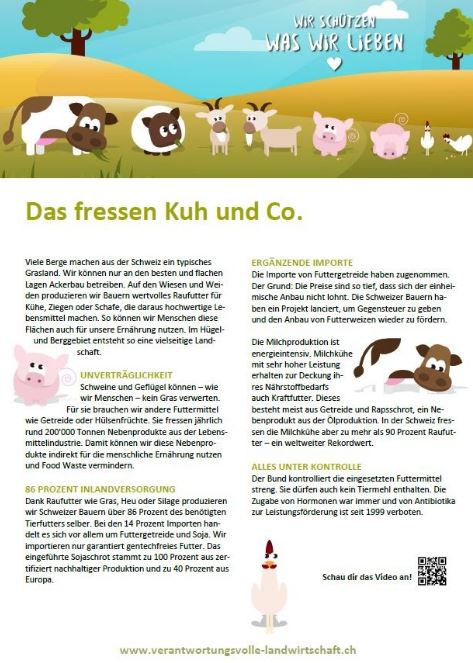 WIR SCHÜTZEN
WAS WIR LIEBEN

Das fressen Kuh und Co.

Viele Berge machen aus der Schweiz ein typisches Grasland. Wir können nur an den besten und flachen Lagen Ackerbau betreiben. Auf den Wiesen und Weiden produzieren wir Bauern wertvolles Raufutter für Kühe, Ziegen oder Schafe, die daraus hochwertige Lebensmittel machen. So können wir Menschen diese Flächen auch für unsere Ernährung nutzen. Im Hügel- und Berggebiet entsteht so eine vielseitige Landschaft.

UNVERTRÄGLICHKEIT
Schweine und Geflügel können – wie wir Menschen – kein Gras verwerten. Für sie brauchen wir andere Futtermittel wie Getreide oder Hülsenfrüchte. Sie fressen jährlich rund 200'000 Tonnen Nebenprodukte aus der Lebensmittelindustrie. Damit können wir diese Nebenprodukte indirekt für die menschliche Ernährung nutzen und Food Waste vermindern.

86 PROZENT INLANDVERSORGUNG
Dank Raufutter wie Gras, Heu oder Silage produzieren wir Schweizer Bauern über 86 Prozent des benötigten Tierfutters selber. Bei den 14 Prozent Importen handelt es sich vor allem um Futtergetreide und Soja. Wir importieren nur garantiert gentechfreies Futter. Das eingeführte Sojaschrot stammt zu 100 Prozent aus zertifiziert nachhaltiger Produktion und zu 40 Prozent aus Europa.

ERGÄNZENDE IMPORTE
Die Importe von Futtergetreide haben zugenommen. Der Grund: Die Preise sind so tief, dass sich der einheimische Anbau nicht lohnt. Die Schweizer Bauern haben ein Projekt lanciert, um Gegensteuer zu geben und den Anbau von Futterweizen wieder zu fördern.

Die Milchproduktion ist energieintensiv. Milchkühe mit sehr hoher Leistung erhalten zur Deckung ihres Nährstoffbedarfs auch Kraftfutter. Dieses besteht meist aus Getreide und Rapsschrot, ein Nebenprodukt aus der Ölproduktion. In der Schweiz fressen die Milchkühe aber zu mehr als 90 Prozent Raufutter – ein weltweiter Rekordwert.

ALLES UNTER KONTROLLE
Der Bund kontrolliert die eingesetzten Futtermittel streng. Sie dürfen auch kein Tiermehl enthalten. Die Zugabe von Hormonen war immer und von Antibiotika zur Leistungsförderung ist seit 1999 verboten.

Schau dir das Video an!

www.verantwortungsvolle-landwirtschaft.ch